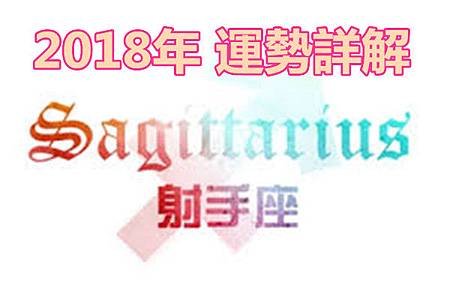 2018年 運勢詳解

Sagittarius

射手座